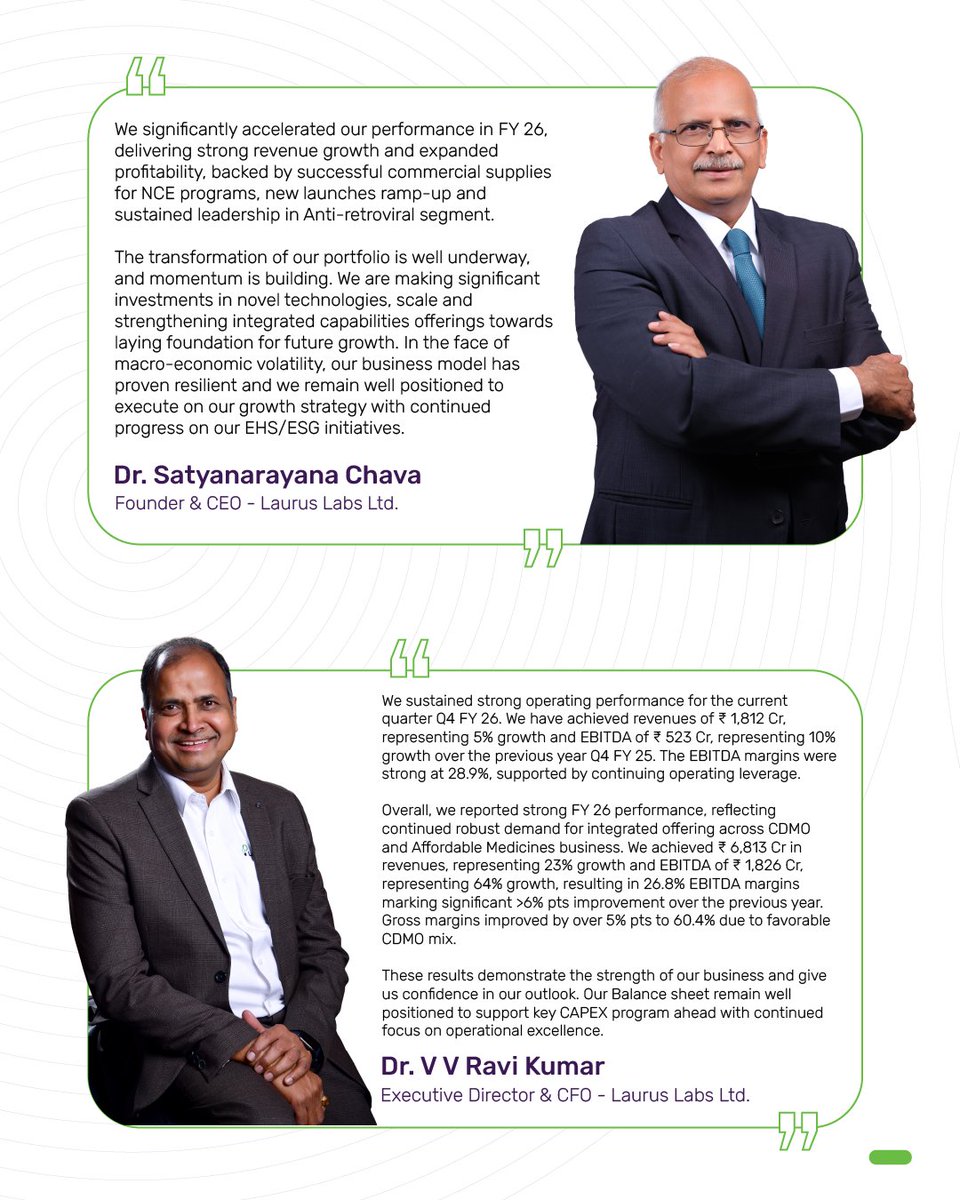 We significantly accelerated our performance in FY 26, delivering strong revenue growth and expanded profitability, backed by successful commercial supplies for NCE programs, new launches ramp-up and sustained leadership in Anti-retroviral segment.

The transformation of our portfolio is well underway, and momentum is building. We are making significant investments in novel technologies, scale and strengthening integrated capabilities offerings towards laying foundation for future growth. In the face of macro-economic volatility, our business model has proven resilient and we remain well positioned to execute on our growth strategy with continued progress on our EHS/ESG initiatives.

Dr. Satyanarayana Chava
Founder & CEO - Laurus Labs Ltd.

We sustained strong operating performance for the current quarter Q4 FY 26. We have achieved revenues of ₹ 1,812 Cr, representing 5% growth and EBITDA of ₹ 523 Cr, representing 10% growth over the previous year Q4 FY 25. The EBITDA margins were strong at 28.9%, supported by continuing operating leverage.

Overall, we reported strong FY 26 performance, reflecting continued robust demand for integrated offering across CDMO and Affordable Medicines business. We achieved ₹ 6,813 Cr in revenues, representing 23% growth and EBITDA of ₹ 1,826 Cr, representing 64% growth, resulting in 26.8% EBITDA margins marking significant >6% pts improvement over the previous year. Gross margins improved by over 5% pts to 60.4% due to favorable CDMO mix.

These results demonstrate the strength of our business and give us confidence in our outlook. Our Balance sheet remain well positioned to support key CAPEX program ahead with continued focus on operational excellence.

Dr. V V Ravi Kumar
Executive Director & CFO - Laurus Labs Ltd.